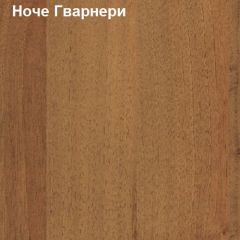 Ноче Гварнери